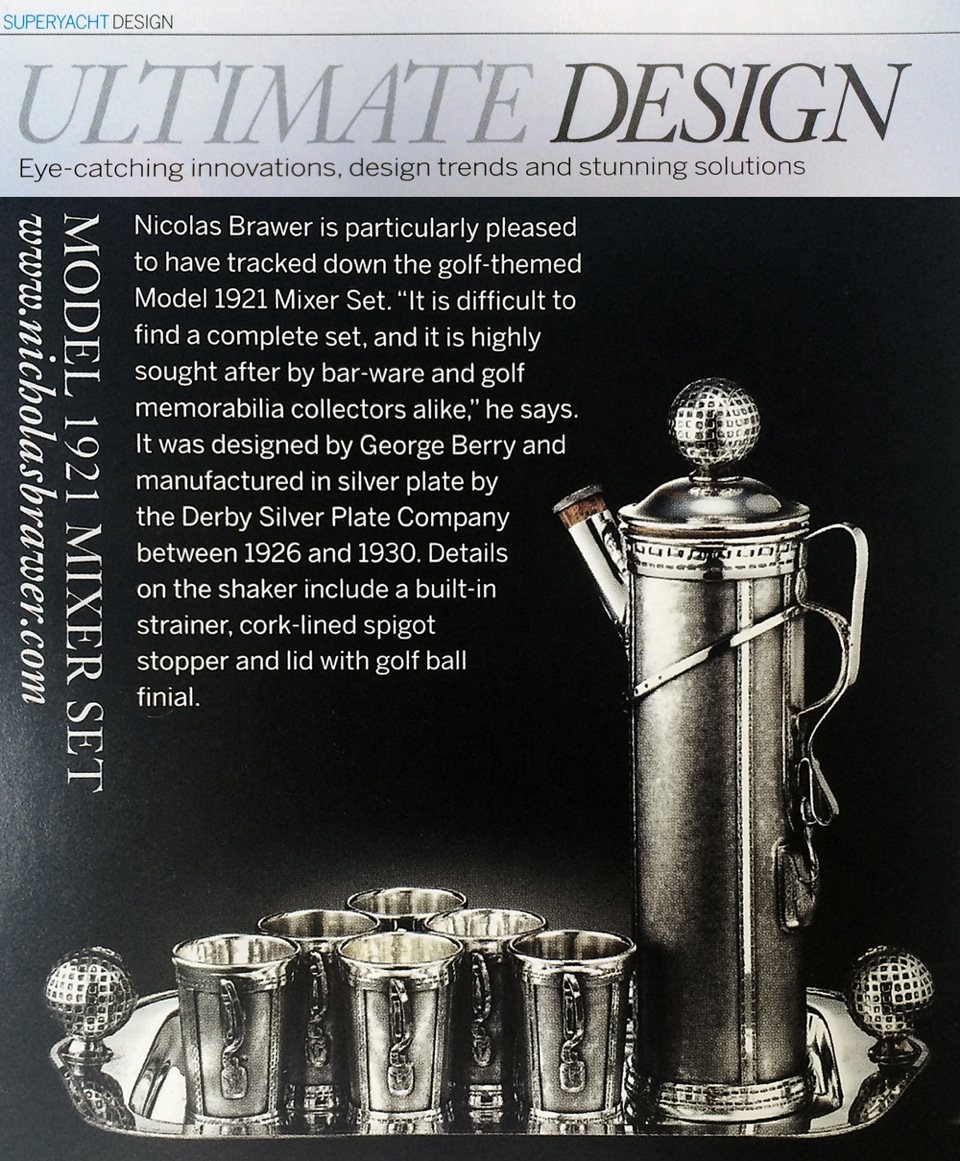 SUPERYACHT DESIGN

ULTIMATE DESIGN

Eye-catching innovations, design trends and stunning solutions

MODEL 1921 MIXER SET
www.nicholasbrawer.com

Nicolas Brawer is particularly pleased to have tracked down the golf-themed Model 1921 Mixer Set. "It is difficult to find a complete set, and it is highly sought after by bar-ware and golf memorabilia collectors alike," he says. It was designed by George Berry and manufactured in silver plate by the Derby Silver Plate Company between 1926 and 1930. Details on the shaker include a built-in strainer, cork-lined spigot stopper and lid with golf ball finial.